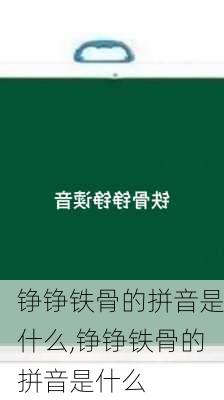 铁骨铮铮读音

铮铮铁骨的拼音是什么,铮铮铁骨的拼音是什么